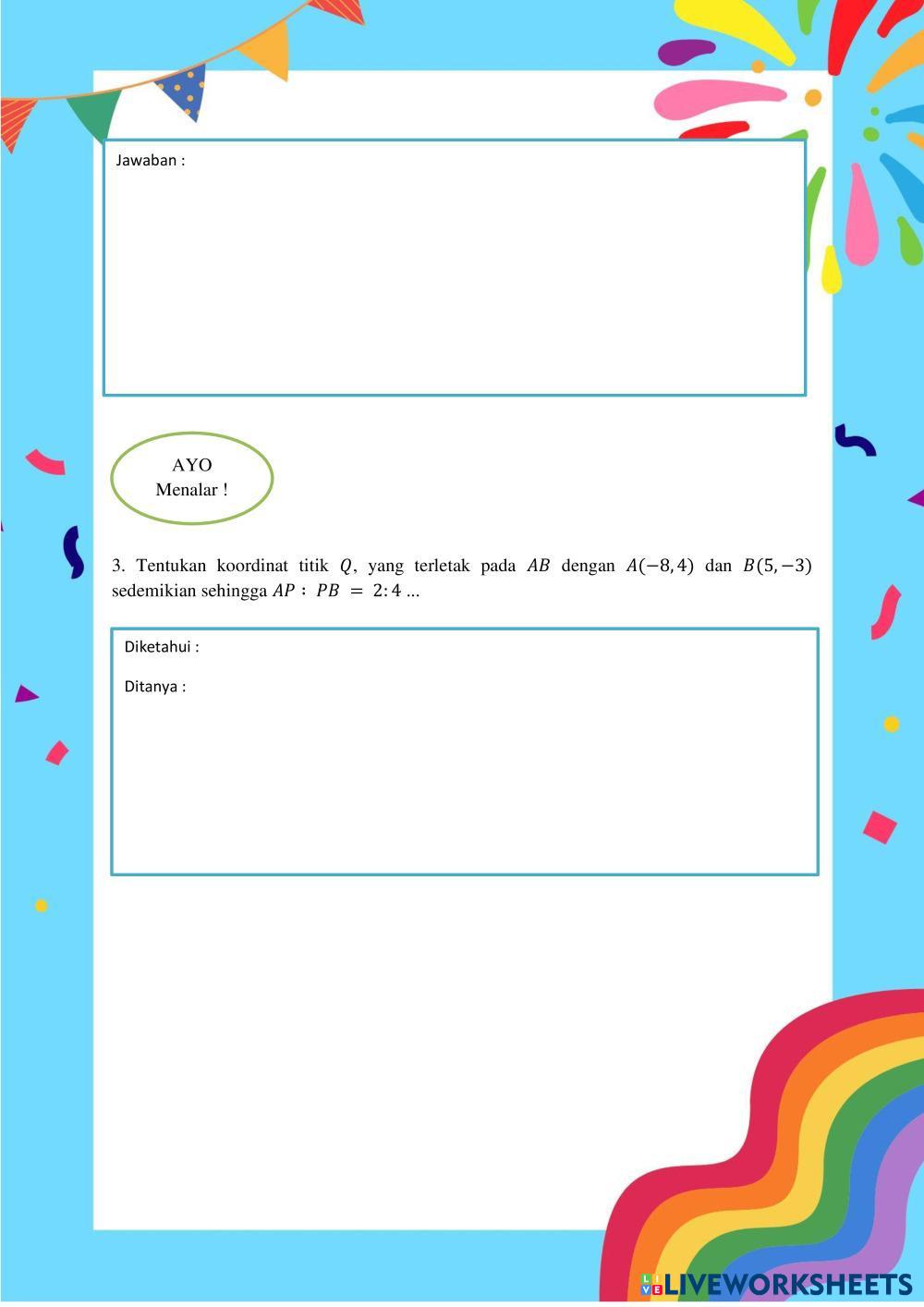 Jawaban :

AYO
Menalar !

3. Tentukan koordinat titik $Q$, yang terletak pada $AB$ dengan $A(-8,4)$ dan $B(5,-3)$ sedemikian sehingga $AP : PB = 2:4$ ...

Diketahui :

Ditanya :

LIVEWORKSHEETS